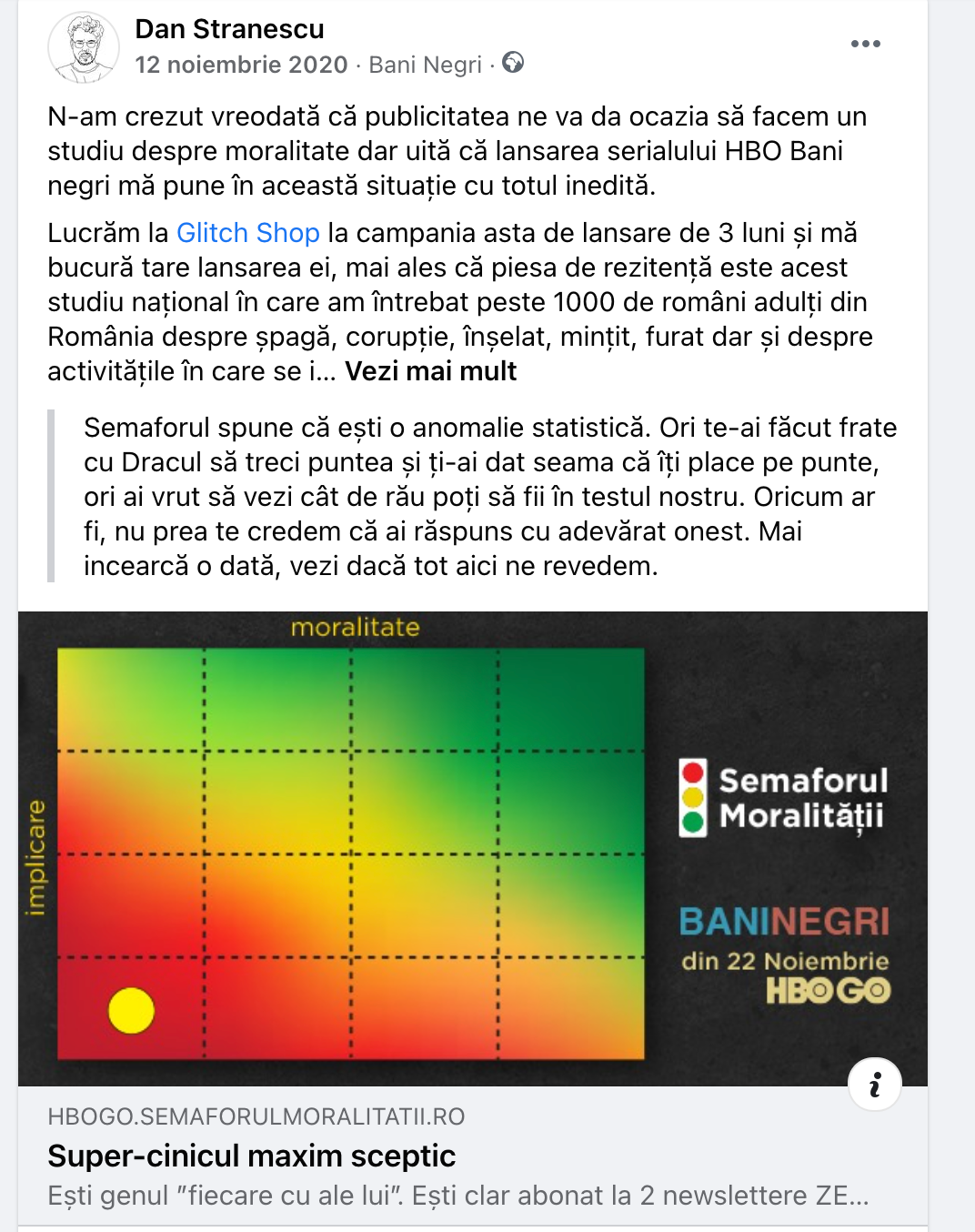 Dan Stranescu
12 noiembrie 2020 · Bani Negri ·

N-am crezut vreodată că publicitatea ne va da ocazia să facem un studiu despre moralitate dar uită că lansarea serialului HBO Bani negri mă pune în această situație cu totul inedită.

Lucrăm la Glitch Shop la campania asta de lansare de 3 luni și mă bucură tare lansarea ei, mai ales că piesa de rezitență este acest studiu național în care am întrebat peste 1000 de români adulți din România despre șpagă, corupție, înșelat, mințit, furat dar și despre activitățile în care se i... Vezi mai mult

Semaforul spune că ești o anomalie statistică. Ori te-ai făcut frate cu Dracul să treci puntea și ți-ai dat seama că îți place pe punte, ori ai vrut să vezi cât de rău poți să fii în testul nostru. Oricum ar fi, nu prea te credem că ai răspuns cu adevărat onest. Mai incearcă o dată, vezi dacă tot aici ne revedem.

moralitate
implicare

Semaforul Moralității

BANINEGRI
din 22 Noiembrie
HBO GO

HBOGO.SEMAFORULMORALITATII.RO
Super-cinicul maxim sceptic
Ești genul "fiecare cu ale lui". Ești clar abonat la 2 newslettere ZE...